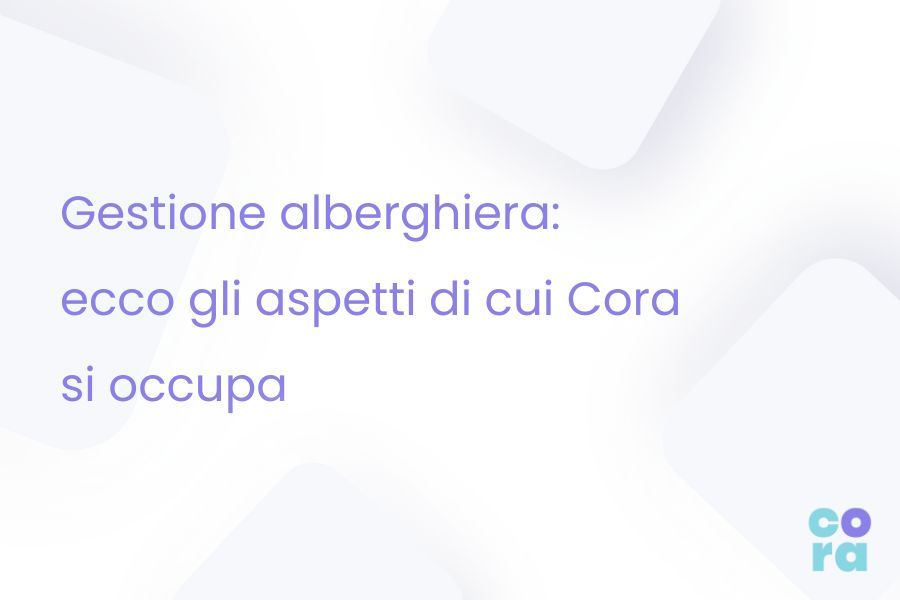 Gestione alberghiera: ecco gli aspetti di cui Cora si occupa

co
ra